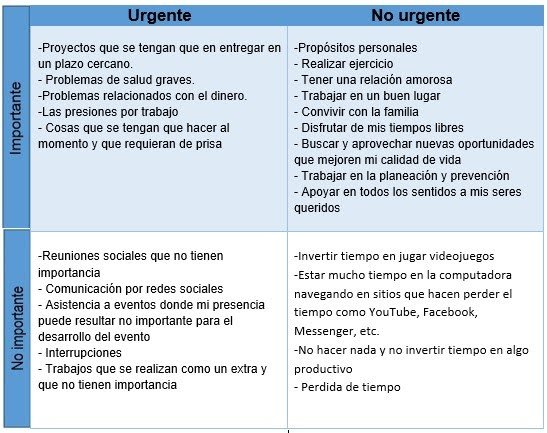 |  | Urgente | No urgente |
|---|---|---|
| Importante | -Proyectos que se tengan que en entregar en un plazo cercano.<br>- Problemas de salud graves.<br>-Problemas relacionados con el dinero.<br>-Las presiones por trabajo<br>- Cosas que se tengan que hacer al momento y que requieran de prisa | -Propósitos personales<br>- Realizar ejercicio<br>- Tener una relación amorosa<br>- Trabajar en un buen lugar<br>- Convivir con la familia<br>- Disfrutar de mis tiempos libres<br>- Buscar y aprovechar nuevas oportunidades que mejoren mi calidad de vida<br>- Trabajar en la planeación y prevención<br>- Apoyar en todos los sentidos a mis seres queridos |
| No importante | -Reuniones sociales que no tienen importancia<br>- Comunicación por redes sociales<br>- Asistencia a eventos donde mi presencia puede resultar no importante para el desarrollo del evento<br>- Interrupciones<br>- Trabajos que se realizan como un extra y que no tienen importancia | -Invertir tiempo en jugar videojuegos<br>-Estar mucho tiempo en la computadora navegando en sitios que hacen perder el tiempo como YouTube, Facebook, Messenger, etc.<br>-No hacer nada y no invertir tiempo en algo productivo<br>- Perdida de tiempo |